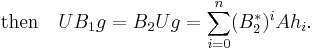 then $UB_1g = B_2Ug = \sum_{i=0}^{n}(B_2^*)^i Ah_i.$